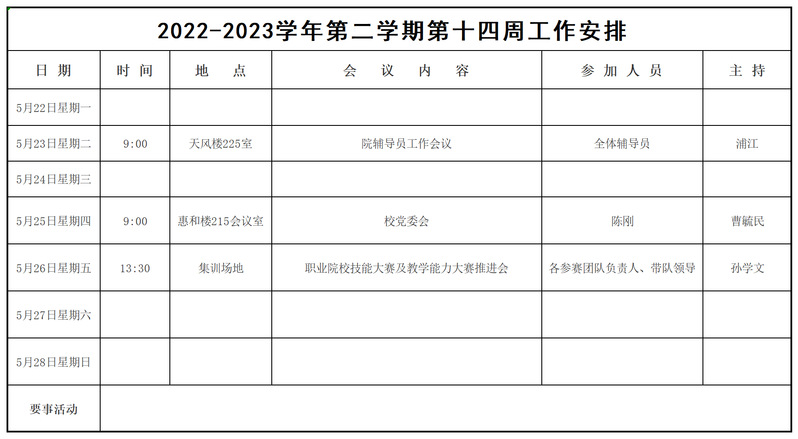 2022-2023学年第二学期第十四周工作安排

| 日期 | 时间 | 地点 | 会议内容 | 参加人员 | 主持 |
|---|---|---|---|---|---|
| 5月22日星期一 | | | | | |
| 5月23日星期二 | 9:00 | 天风楼225室 | 院辅导员工作会议 | 全体辅导员 | 浦江 |
| 5月24日星期三 | | | | | |
| 5月25日星期四 | 9:00 | 惠和楼215会议室 | 校党委会 | 陈刚 | 曹毓民 |
| 5月26日星期五 | 13:30 | 集训场地 | 职业院校技能大赛及教学能力大赛推进会 | 各参赛团队负责人、带队领导 | 孙学文 |
| 5月27日星期六 | | | | | |
| 5月28日星期日 | | | | | |
| 要事活动 | | | | | |